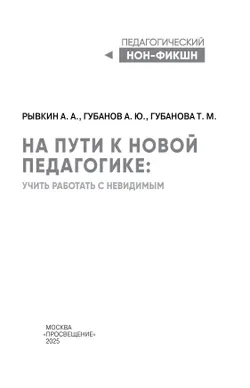 ПЕДАГОГИЧЕСКИЙ
НОН-ФИКШН

РЫВКИН А. А., ГУБАНОВ А. Ю., ГУБАНОВА Т. М.

НА ПУТИ К НОВОЙ ПЕДАГОГИКЕ:

УЧИТЬ РАБОТАТЬ С НЕВИДИМЫМ

МОСКВА
«ПРОСВЕЩЕНИЕ»
2025